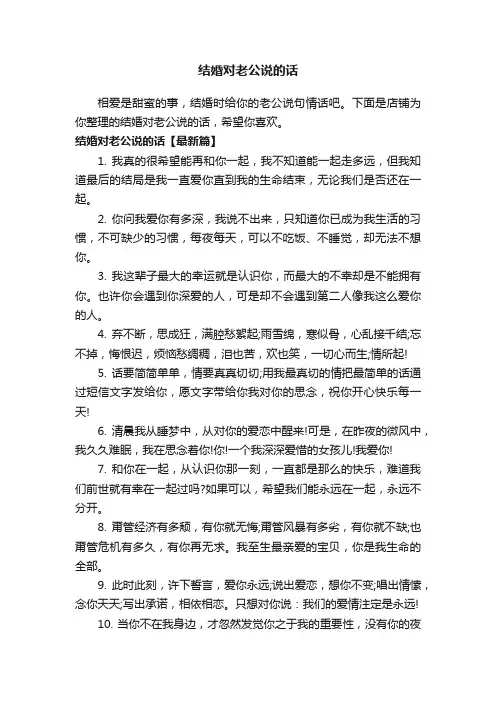 结婚对老公说的话

相爱是甜蜜的事，结婚时给你的老公说句情话吧。下面是店铺为你整理的结婚对老公说的话，希望你喜欢。

结婚对老公说的话【最新篇】

1. 我真的很希望能再和你一起，我不知道能一起走多远，但我知道最后的结局是我一直爱你直到我的生命结束，无论我们是否还在一起。

2. 你问我爱你有多深，我说不出来，只知道你已成为我生活的习惯，不可缺少的习惯，每夜每天，可以不吃饭、不睡觉，却无法不想你。

3. 我这辈子最大的幸运就是认识你，而最大的不幸却是不能拥有你。也许你会遇到你深爱的人，可是却不会遇到第二人像我这么爱你的人。

4. 弃不断，思成狂，满腔愁絮起;雨雪绵，寒似骨，心乱接千结;忘不掉，悔恨迟，烦恼愁绸稠，泪也苦，欢也笑，一切心而生;情所起!

5. 话要简简单单，情要真真切切;用我最真切的情把最简单的话通过短信文字发给你，愿文字带给你我对你的思念，祝你开心快乐每一天!

6. 清晨我从睡梦中，从对你的爱恋中醒来!可是，在昨夜的微风中，我久久难眠，我在思念着你!你!一个我深深爱惜的女孩儿!我爱你!

7. 和你在一起，从认识你那一刻，一直都是那么的快乐，难道我们前世就有幸在一起过吗?如果可以，希望我们能永远在一起，永远不分开。

8. 甭管经济有多颓，有你就无悔;甭管风暴有多劣，有你就不缺;也甭管危机有多久，有你再无求。我至生最亲爱的宝贝，你是我生命的全部。

9. 此时此刻，许下誓言，爱你永远;说出爱恋，想你不变;唱出情愫，念你天天;写出承诺，相依相恋。只想对你说：我们的爱情注定是永远!

10. 当你不在我身边，才忽然发觉你之于我的重要性，没有你的夜